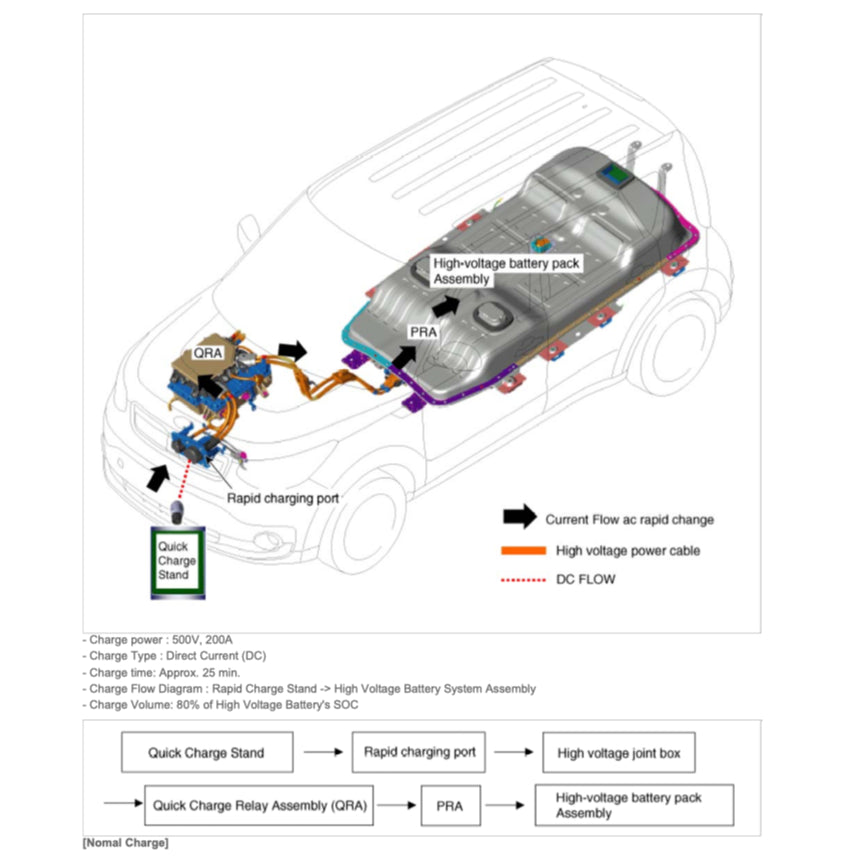 High-voltage battery pack Assembly

PRA

QRA

Rapid charging port

Quick Charge Stand

Current Flow ac rapid change

High voltage power cable

DC FLOW

- Charge power : 500V, 200A
- Charge Type : Direct Current (DC)
- Charge time: Approx. 25 min.
- Charge Flow Diagram : Rapid Charge Stand -> High Voltage Battery System Assembly
- Charge Volume: 80% of High Voltage Battery's SOC

Quick Charge Stand → Rapid charging port → High voltage joint box

→ Quick Charge Relay Assembly (QRA) → PRA → High-voltage battery pack Assembly

[Nomal Charge]